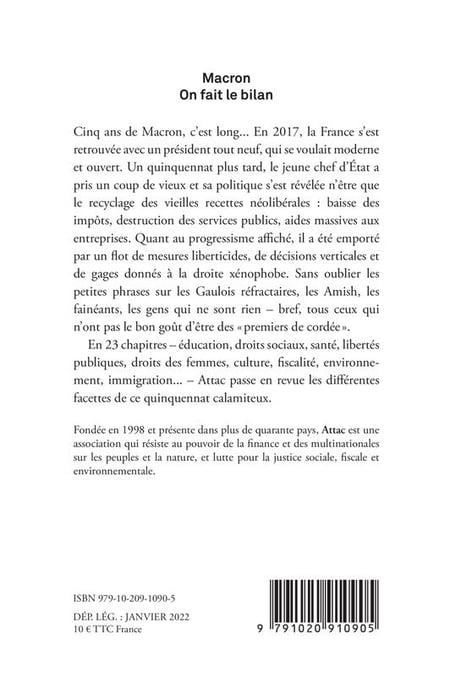 Macron
On fait le bilan

Cinq ans de Macron, c'est long… En 2017, la France s'est retrouvée avec un président tout neuf, qui se voulait moderne et ouvert. Un quinquennat plus tard, le jeune chef d'État a pris un coup de vieux et sa politique s'est révélée n'être que le recyclage des vieilles recettes néolibérales : baisse des impôts, destruction des services publics, aides massives aux entreprises. Quant au progressisme affiché, il a été emporté par un flot de mesures liberticides, de décisions verticales et de gages donnés à la droite xénophobe. Sans oublier les petites phrases sur les Gaulois réfractaires, les Amish, les fainéants, les gens qui ne sont rien – bref, tous ceux qui n'ont pas le bon goût d'être des « premiers de cordée ».

En 23 chapitres – éducation, droits sociaux, santé, libertés publiques, droits des femmes, culture, fiscalité, environnement, immigration… – Attac passe en revue les différentes facettes de ce quinquennat calamiteux.

Fondée en 1998 et présente dans plus de quarante pays, Attac est une association qui résiste au pouvoir de la finance et des multinationales sur les peuples et la nature, et lutte pour la justice sociale, fiscale et environnementale.

ISBN 979-10-209-1090-5

DÉP. LÉG. : JANVIER 2022
10 € TTC France

9 791020 910905